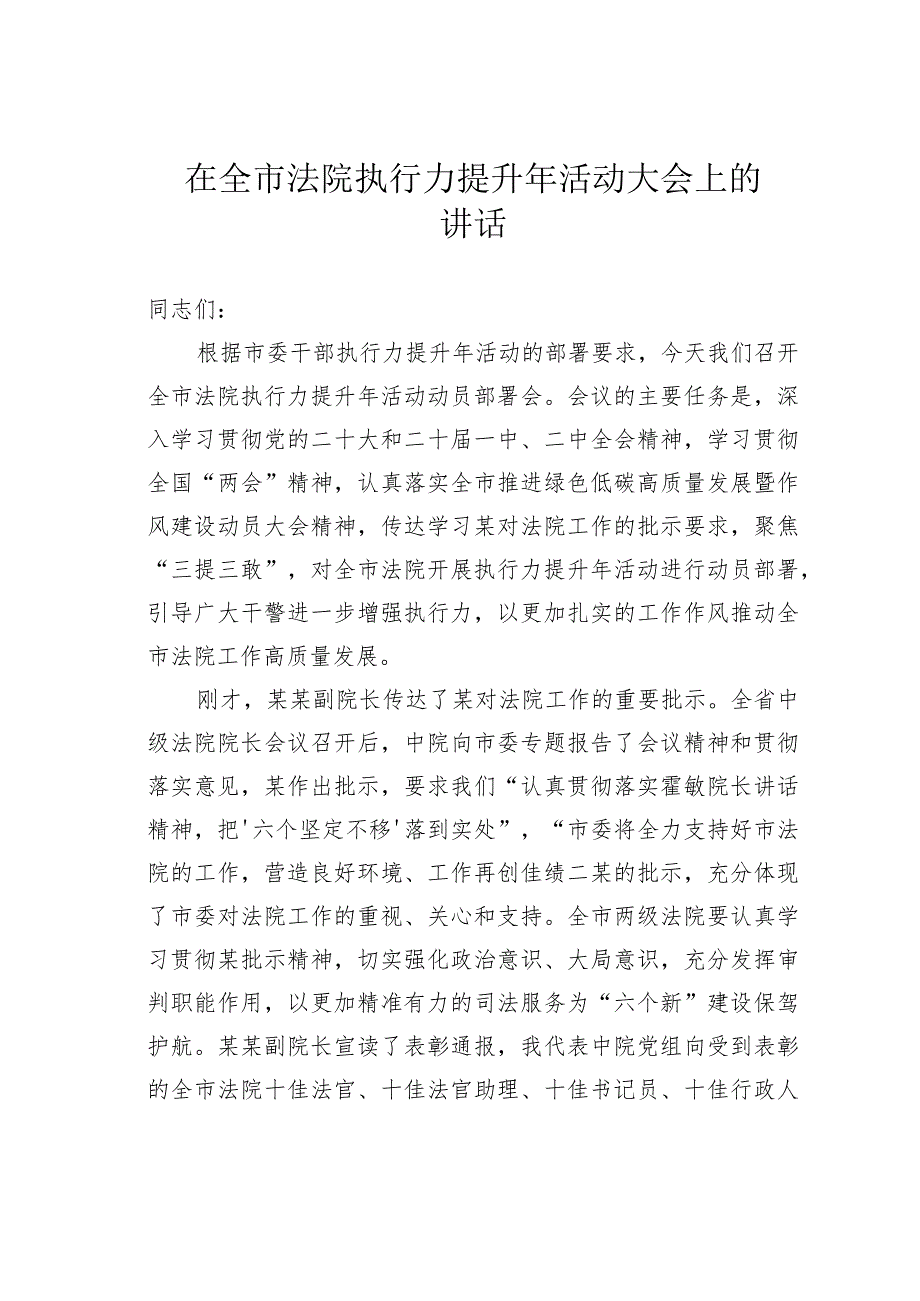 在全市法院执行力提升年活动大会上的讲话

同志们：

根据市委干部执行力提升年活动的部署要求，今天我们召开全市法院执行力提升年活动动员部署会。会议的主要任务是，深入学习贯彻党的二十大和二十届一中、二中全会精神，学习贯彻全国“两会”精神，认真落实全市推进绿色低碳高质量发展暨作风建设动员大会精神，传达学习某对法院工作的批示要求，聚焦“三提三敢”，对全市法院开展执行力提升年活动进行动员部署，引导广大干警进一步增强执行力，以更加扎实的工作作风推动全市法院工作高质量发展。

刚才，某某副院长传达了某对法院工作的重要批示。全省中级法院院长会议召开后，中院向市委专题报告了会议精神和贯彻落实意见，某作出批示，要求我们“认真贯彻落实霍敏院长讲话精神，把'六个坚定不移'落到实处”，“市委将全力支持好市法院的工作，营造良好环境、工作再创佳绩二某的批示，充分体现了市委对法院工作的重视、关心和支持。全市两级法院要认真学习贯彻某批示精神，切实强化政治意识、大局意识，充分发挥审判职能作用，以更加精准有力的司法服务为“六个新”建设保驾护航。某某副院长宣读了表彰通报，我代表中院党组向受到表彰的全市法院十佳法官、十佳法官助理、十佳书记员、十佳行政人